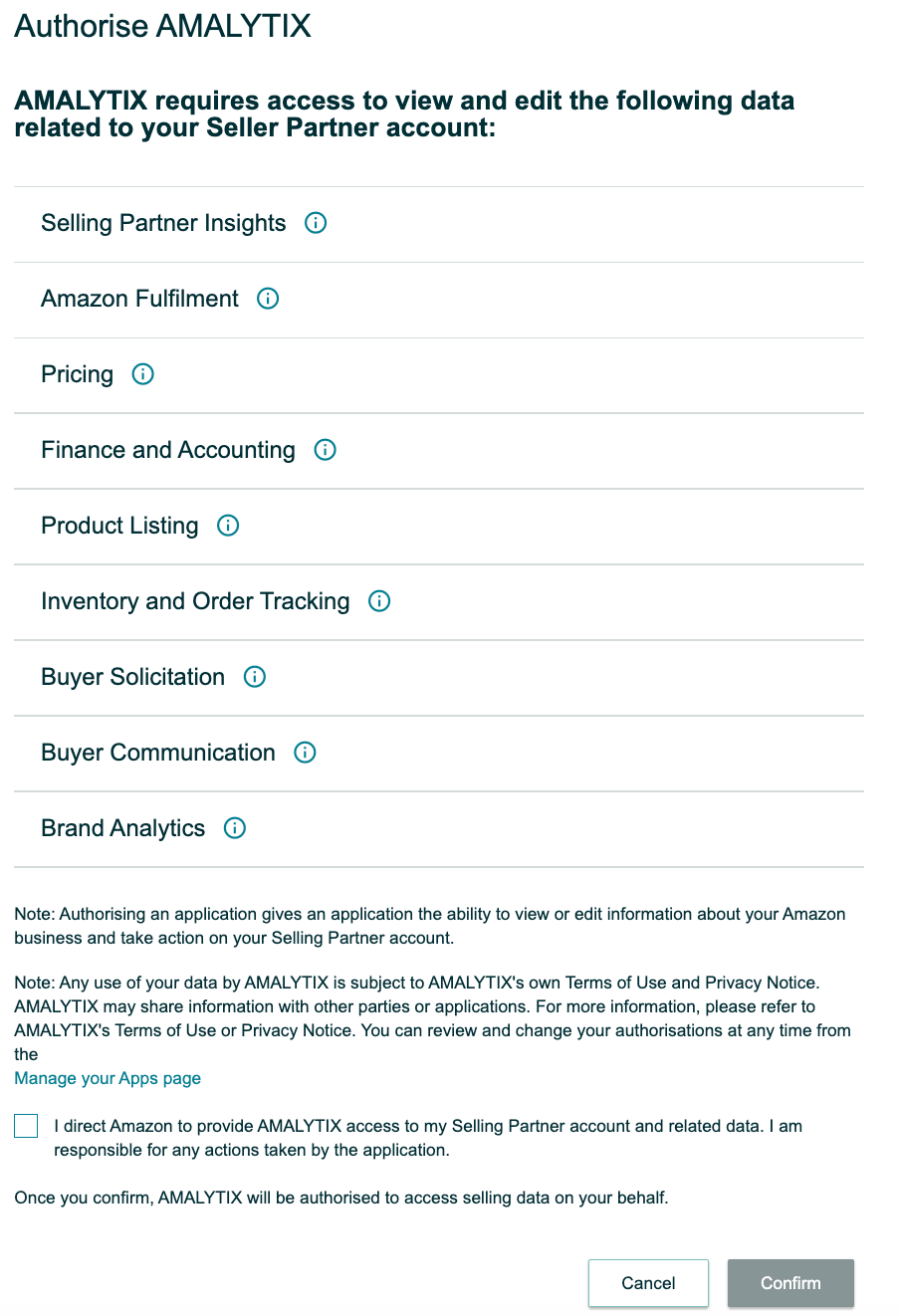 Authorise AMALYTIX

AMALYTIX requires access to view and edit the following data related to your Seller Partner account:

Selling Partner Insights

Amazon Fulfilment

Pricing

Finance and Accounting

Product Listing

Inventory and Order Tracking

Buyer Solicitation

Buyer Communication

Brand Analytics

Note: Authorising an application gives an application the ability to view or edit information about your Amazon business and take action on your Selling Partner account.

Note: Any use of your data by AMALYTIX is subject to AMALYTIX's own Terms of Use and Privacy Notice. AMALYTIX may share information with other parties or applications. For more information, please refer to AMALYTIX's Terms of Use or Privacy Notice. You can review and change your authorisations at any time from the
Manage your Apps page

I direct Amazon to provide AMALYTIX access to my Selling Partner account and related data. I am responsible for any actions taken by the application.

Once you confirm, AMALYTIX will be authorised to access selling data on your behalf.

Cancel Confirm